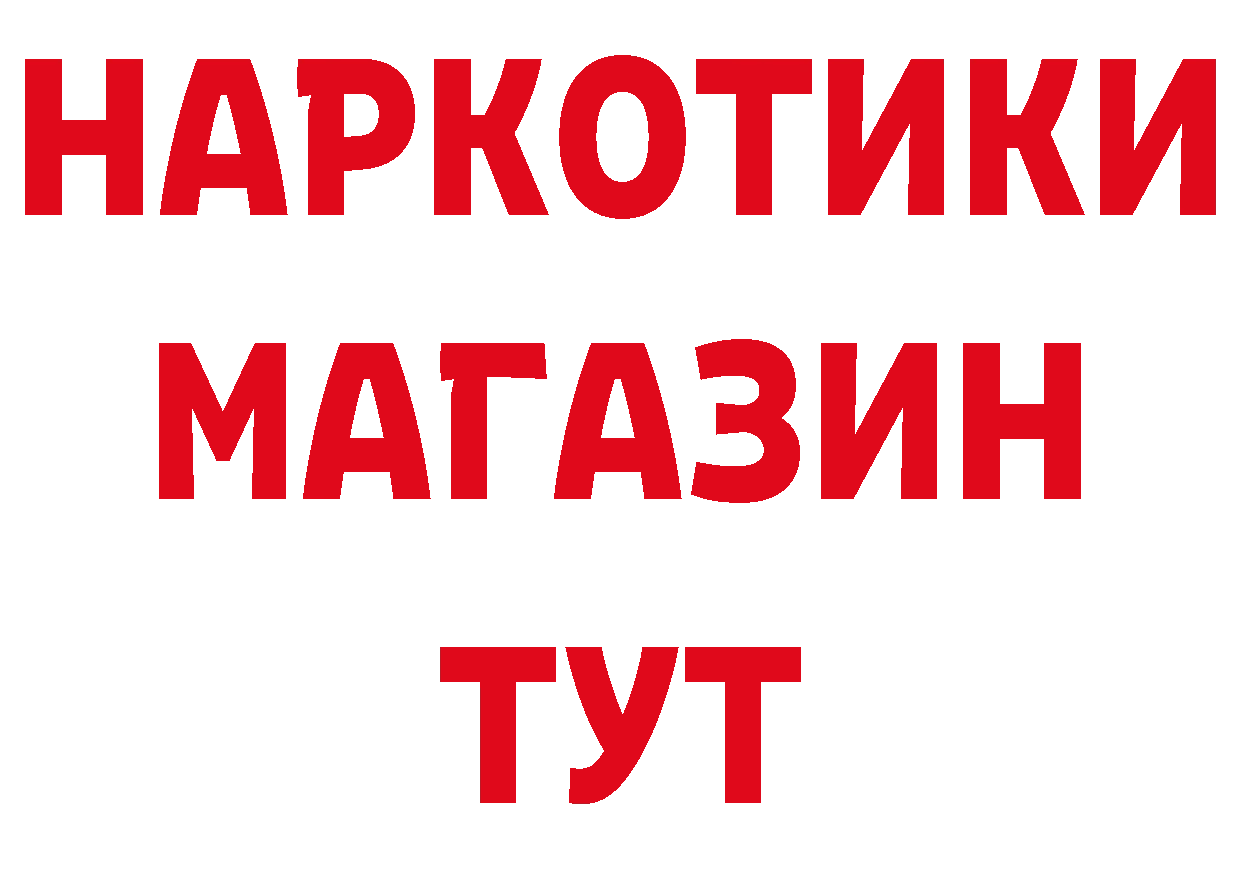 НАРКОТИКИ МАГАЗИН ТУТ